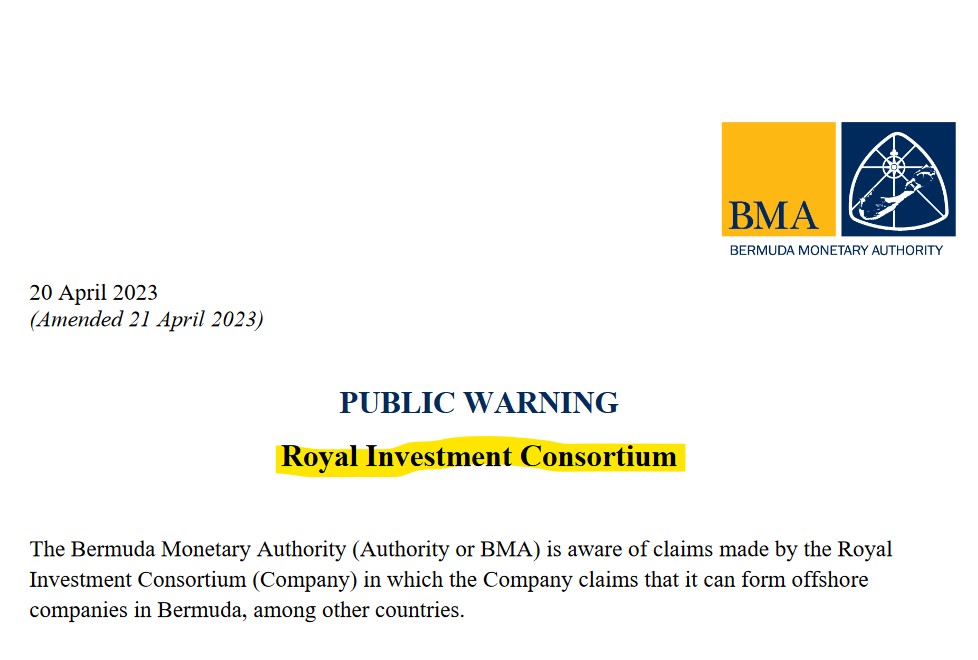 BMA
BERMUDA MONETARY AUTHORITY

20 April 2023
(Amended 21 April 2023)

PUBLIC WARNING

Royal Investment Consortium

The Bermuda Monetary Authority (Authority or BMA) is aware of claims made by the Royal Investment Consortium (Company) in which the Company claims that it can form offshore companies in Bermuda, among other countries.